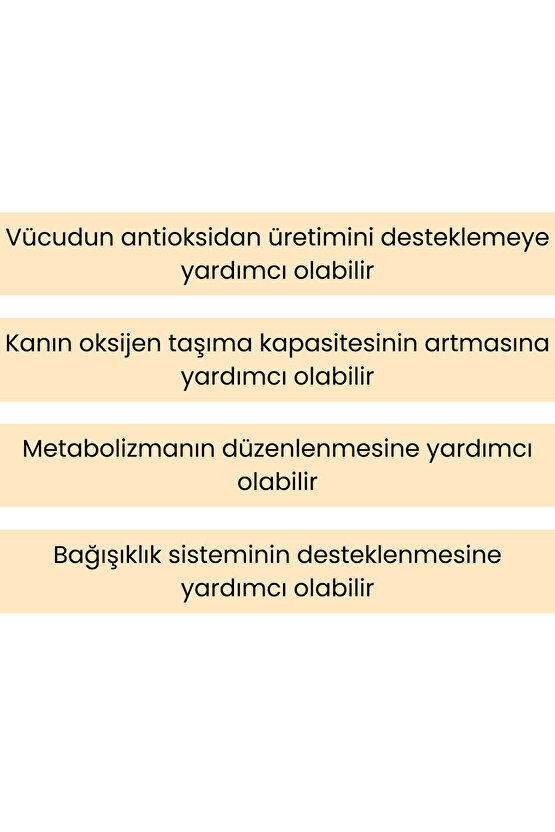 Vücudun antioksidan üretimini desteklemeye yardımcı olabilir

Kanın oksijen taşıma kapasitesinin artmasına yardımcı olabilir

Metabolizmanın düzenlenmesine yardımcı olabilir

Bağışıklık sisteminin desteklenmesine yardımcı olabilir